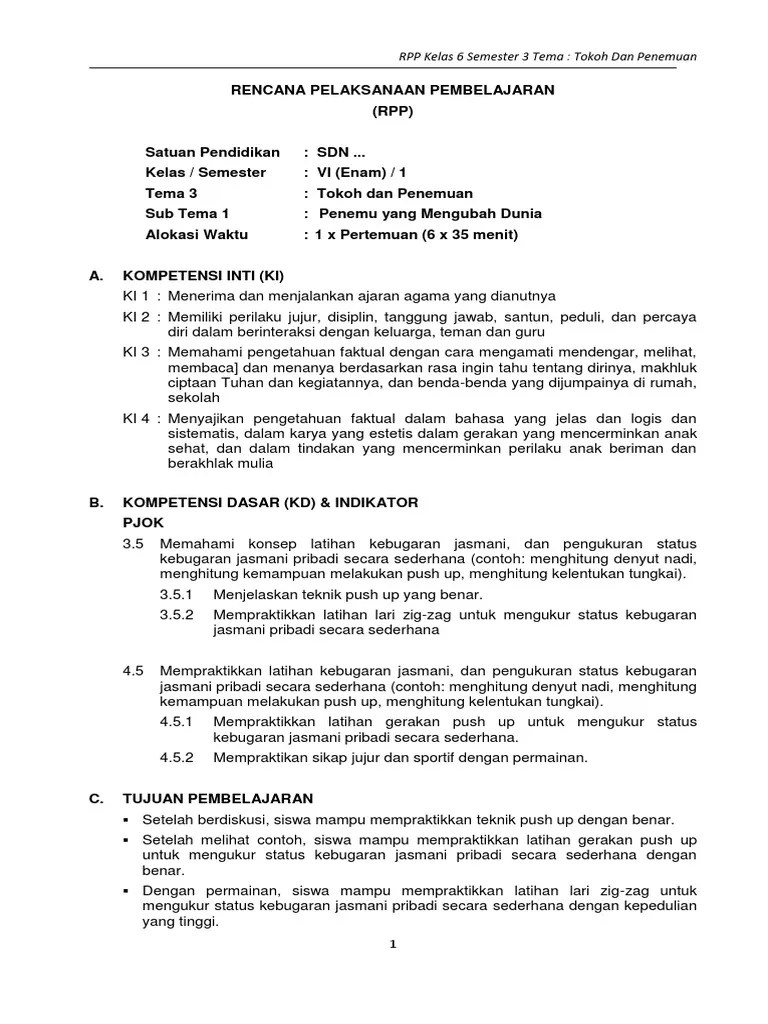 RPP Kelas 6 Semester 3 Tema : Tokoh Dan Penemuan

RENCANA PELAKSANAAN PEMBELAJARAN
(RPP)

Satuan Pendidikan : SDN ...
Kelas / Semester : VI (Enam) / 1
Tema 3 : Tokoh dan Penemuan
Sub Tema 1 : Penemu yang Mengubah Dunia
Alokasi Waktu : 1 x Pertemuan (6 x 35 menit)

A. KOMPETENSI INTI (KI)

KI 1 : Menerima dan menjalankan ajaran agama yang dianutnya

KI 2 : Memiliki perilaku jujur, disiplin, tanggung jawab, santun, peduli, dan percaya diri dalam berinteraksi dengan keluarga, teman dan guru

KI 3 : Memahami pengetahuan faktual dengan cara mengamati mendengar, melihat, membaca] dan menanya berdasarkan rasa ingin tahu tentang dirinya, makhluk ciptaan Tuhan dan kegiatannya, dan benda-benda yang dijumpainya di rumah, sekolah

KI 4 : Menyajikan pengetahuan faktual dalam bahasa yang jelas dan logis dan sistematis, dalam karya yang estetis dalam gerakan yang mencerminkan anak sehat, dan dalam tindakan yang mencerminkan perilaku anak beriman dan berakhlak mulia

B. KOMPETENSI DASAR (KD) & INDIKATOR

PJOK

3.5 Memahami konsep latihan kebugaran jasmani, dan pengukuran status kebugaran jasmani pribadi secara sederhana (contoh: menghitung denyut nadi, menghitung kemampuan melakukan push up, menghitung kelentukan tungkai).

3.5.1 Menjelaskan teknik push up yang benar.

3.5.2 Mempraktikkan latihan lari zig-zag untuk mengukur status kebugaran jasmani pribadi secara sederhana

4.5 Mempraktikkan latihan kebugaran jasmani, dan pengukuran status kebugaran jasmani pribadi secara sederhana (contoh: menghitung denyut nadi, menghitung kemampuan melakukan push up, menghitung kelentukan tungkai).

4.5.1 Mempraktikkan latihan gerakan push up untuk mengukur status kebugaran jasmani pribadi secara sederhana.

4.5.2 Mempraktikan sikap jujur dan sportif dengan permainan.

C. TUJUAN PEMBELAJARAN

▪ Setelah berdiskusi, siswa mampu mempraktikkan teknik push up dengan benar.

▪ Setelah melihat contoh, siswa mampu mempraktikkan latihan gerakan push up untuk mengukur status kebugaran jasmani pribadi secara sederhana dengan benar.

▪ Dengan permainan, siswa mampu mempraktikkan latihan lari zig-zag untuk mengukur status kebugaran jasmani pribadi secara sederhana dengan kepedulian yang tinggi.

1